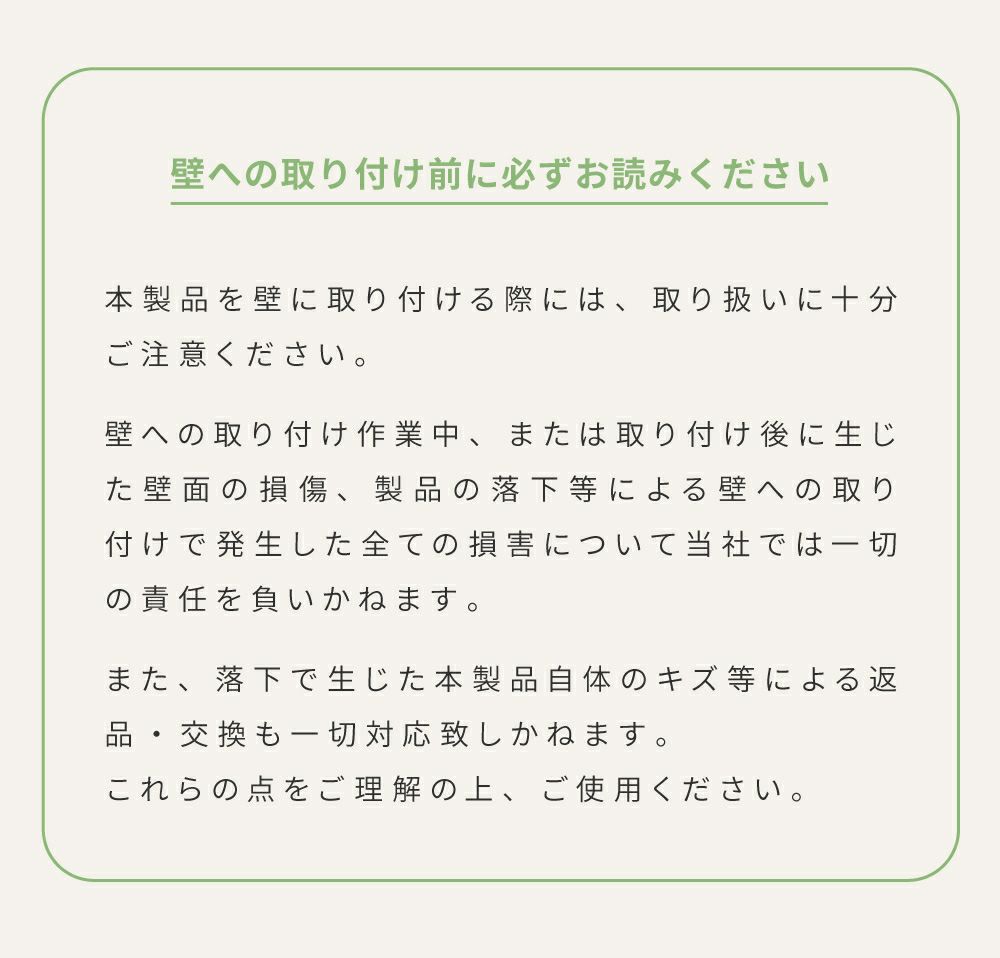 壁への取り付け前に必ずお読みください

本製品を壁に取り付ける際には、取り扱いに十分ご注意ください。

壁への取り付け作業中、または取り付け後に生じた壁面の損傷、製品の落下等による壁への取り付けで発生した全ての損害について当社では一切の責任を負いかねます。

また、落下で生じた本製品自体のキズ等による返品・交換も一切対応致しかねます。
これらの点をご理解の上、ご使用ください。